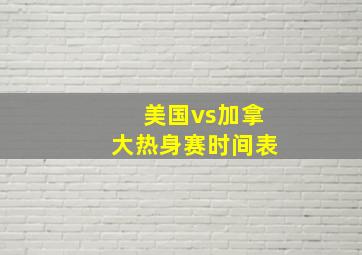 美国vs加拿大热身赛时间表